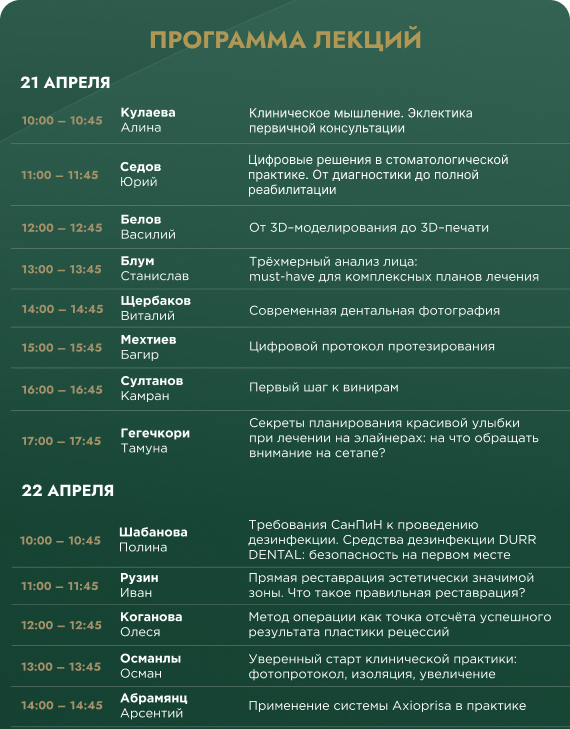 ПРОГРАММА ЛЕКЦИЙ

21 АПРЕЛЯ

| | | |
|---|---|---|
| 10:00 – 10:45 | Кулаева Алина | Клиническое мышление. Эклектика первичной консультации |
| 11:00 – 11:45 | Седов Юрий | Цифровые решения в стоматологической практике. От диагностики до полной реабилитации |
| 12:00 – 12:45 | Белов Василий | От 3D-моделирования до 3D-печати |
| 13:00 – 13:45 | Блум Станислав | Трёхмерный анализ лица: must-have для комплексных планов лечения |
| 14:00 – 14:45 | Щербаков Виталий | Современная дентальная фотография |
| 15:00 – 15:45 | Мехтиев Багир | Цифровой протокол протезирования |
| 16:00 – 16:45 | Султанов Камран | Первый шаг к винирам |
| 17:00 – 17:45 | Гегечкори Тамуна | Секреты планирования красивой улыбки при лечении на элайнерах: на что обращать внимание на сетапе? |

22 АПРЕЛЯ

| | | |
|---|---|---|
| 10:00 – 10:45 | Шабанова Полина | Требования СанПиН к проведению дезинфекции. Средства дезинфекции DURR DENTAL: безопасность на первом месте |
| 11:00 – 11:45 | Рузин Иван | Прямая реставрация эстетически значимой зоны. Что такое правильная реставрация? |
| 12:00 – 12:45 | Коганова Олеся | Метод операции как точка отсчёта успешного результата пластики рецессий |
| 13:00 – 13:45 | Османлы Осман | Уверенный старт клинической практики: фотопротокол, изоляция, увеличение |
| 14:00 – 14:45 | Абрамянц Арсентий | Применение системы Axioprisa в практике |